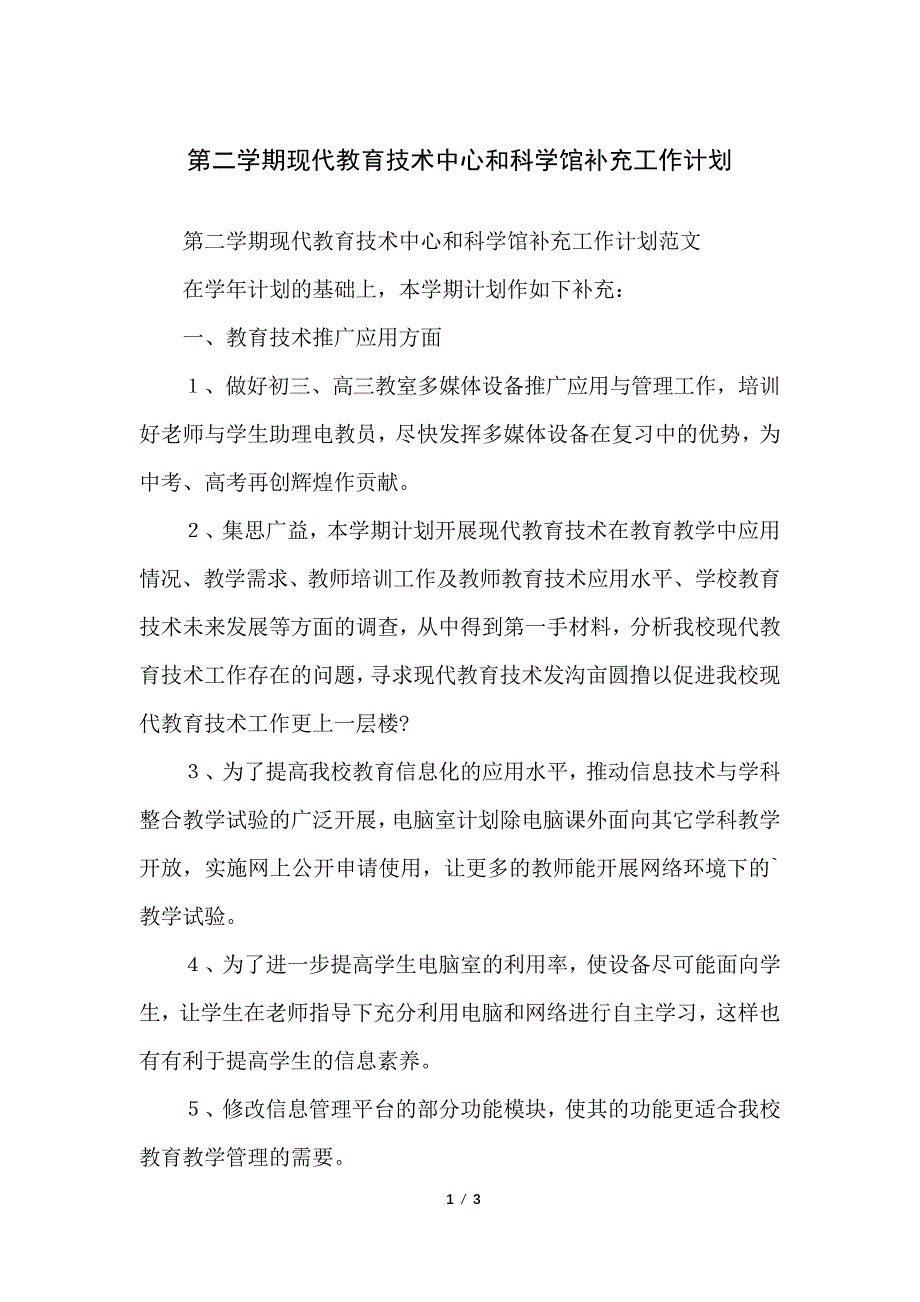 第二学期现代教育技术中心和科学馆补充工作计划

第二学期现代教育技术中心和科学馆补充工作计划范文

在学年计划的基础上，本学期计划作如下补充：

一、教育技术推广应用方面

１、做好初三、高三教室多媒体设备推广应用与管理工作，培训好老师与学生助理电教员，尽快发挥多媒体设备在复习中的优势，为中考、高考再创辉煌作贡献。

２、集思广益，本学期计划开展现代教育技术在教育教学中应用情况、教学需求、教师培训工作及教师教育技术应用水平、学校教育技术未来发展等方面的调查，从中得到第一手材料，分析我校现代教育技术工作存在的问题，寻求现代教育技术发沟亩圆撸以促进我校现代教育技术工作更上一层楼?

３、为了提高我校教育信息化的应用水平，推动信息技术与学科整合教学试验的广泛开展，电脑室计划除电脑课外面向其它学科教学开放，实施网上公开申请使用，让更多的教师能开展网络环境下的`教学试验。

４、为了进一步提高学生电脑室的利用率，使设备尽可能面向学生，让学生在老师指导下充分利用电脑和网络进行自主学习，这样也有有利于提高学生的信息素养。

５、修改信息管理平台的部分功能模块，使其的功能更适合我校教育教学管理的需要。

1 / 3